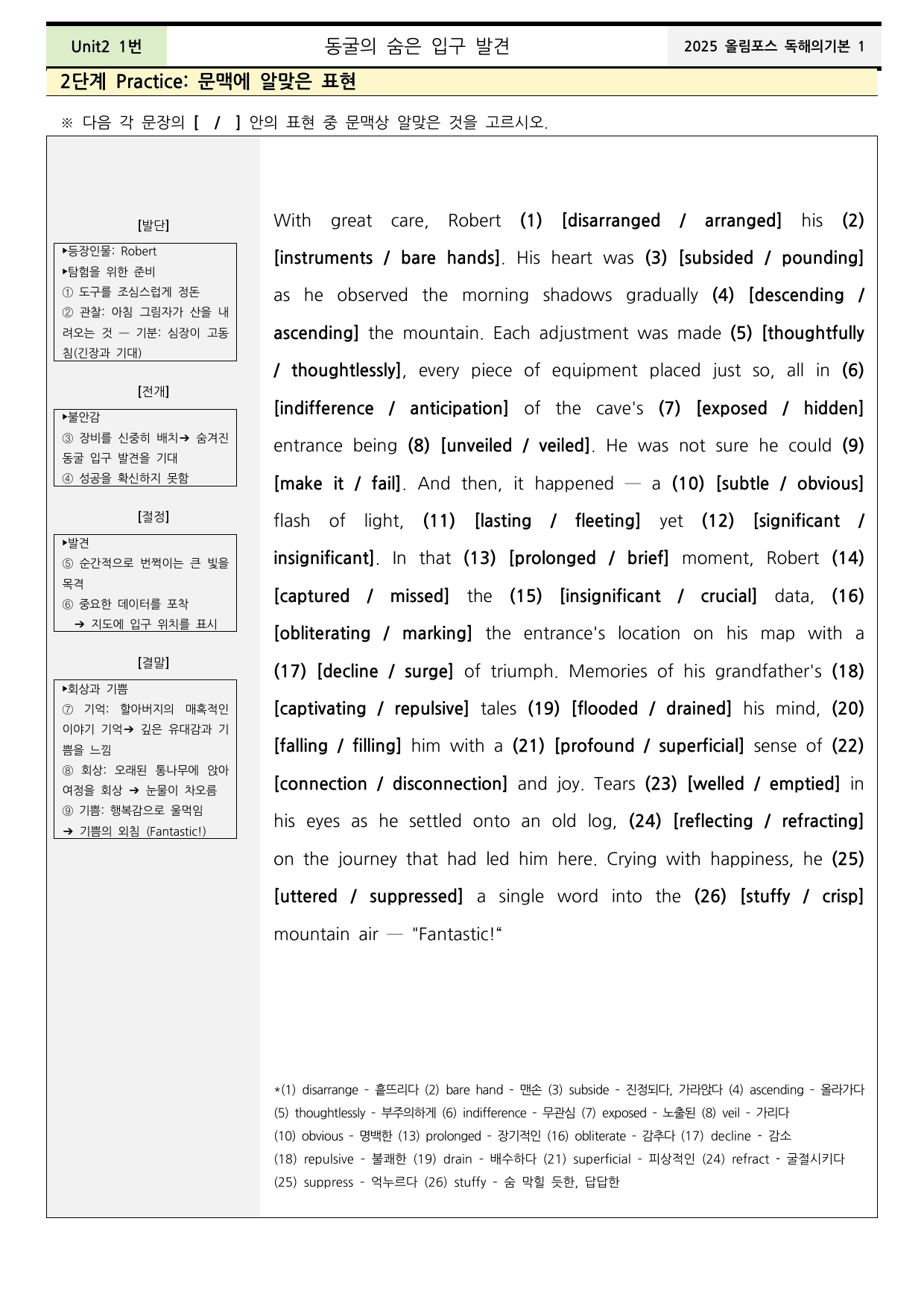 Unit2 1번

동굴의 숨은 입구 발견

2025 올림포스 독해의기본 1

2단계 Practice: 문맥에 알맞은 표현

※ 다음 각 문장의 [ / ] 안의 표현 중 문맥상 알맞은 것을 고르시오.

[발단]

▸등장인물: Robert
▸탐험을 위한 준비
① 도구를 조심스럽게 정돈
② 관찰: 아침 그림자가 산을 내려오는 것 — 기분: 심장이 고동침(긴장과 기대)

[전개]

▸불안감
③ 장비를 신중히 배치➔ 숨겨진 동굴 입구 발견을 기대
④ 성공을 확신하지 못함

[절정]

▸발견
⑤ 순간적으로 번쩍이는 큰 빛을 목격
⑥ 중요한 데이터를 포착
➔ 지도에 입구 위치를 표시

[결말]

▸회상과 기쁨
⑦ 기억: 할아버지의 매혹적인 이야기 기억➔ 깊은 유대감과 기쁨을 느낌
⑧ 회상: 오래된 통나무에 앉아 여정을 회상 ➔ 눈물이 차오름
⑨ 기쁨: 행복감으로 울먹임
➔ 기쁨의 외침 (Fantastic!)

With great care, Robert (1) [disarranged / arranged] his (2) [instruments / bare hands]. His heart was (3) [subsided / pounding] as he observed the morning shadows gradually (4) [descending / ascending] the mountain. Each adjustment was made (5) [thoughtfully / thoughtlessly], every piece of equipment placed just so, all in (6) [indifference / anticipation] of the cave's (7) [exposed / hidden] entrance being (8) [unveiled / veiled]. He was not sure he could (9) [make it / fail]. And then, it happened — a (10) [subtle / obvious] flash of light, (11) [lasting / fleeting] yet (12) [significant / insignificant]. In that (13) [prolonged / brief] moment, Robert (14) [captured / missed] the (15) [insignificant / crucial] data, (16) [obliterating / marking] the entrance's location on his map with a (17) [decline / surge] of triumph. Memories of his grandfather's (18) [captivating / repulsive] tales (19) [flooded / drained] his mind, (20) [falling / filling] him with a (21) [profound / superficial] sense of (22) [connection / disconnection] and joy. Tears (23) [welled / emptied] in his eyes as he settled onto an old log, (24) [reflecting / refracting] on the journey that had led him here. Crying with happiness, he (25) [uttered / suppressed] a single word into the (26) [stuffy / crisp] mountain air — "Fantastic!"

*(1) disarrange - 흩뜨리다 (2) bare hand - 맨손 (3) subside - 진정되다, 가라앉다 (4) ascending - 올라가다
(5) thoughtlessly - 부주의하게 (6) indifference - 무관심 (7) exposed - 노출된 (8) veil - 가리다
(10) obvious - 명백한 (13) prolonged - 장기적인 (16) obliterate - 감추다 (17) decline - 감소
(18) repulsive - 불쾌한 (19) drain - 배수하다 (21) superficial - 피상적인 (24) refract - 굴절시키다
(25) suppress - 억누르다 (26) stuffy - 숨 막힐 듯한, 답답한